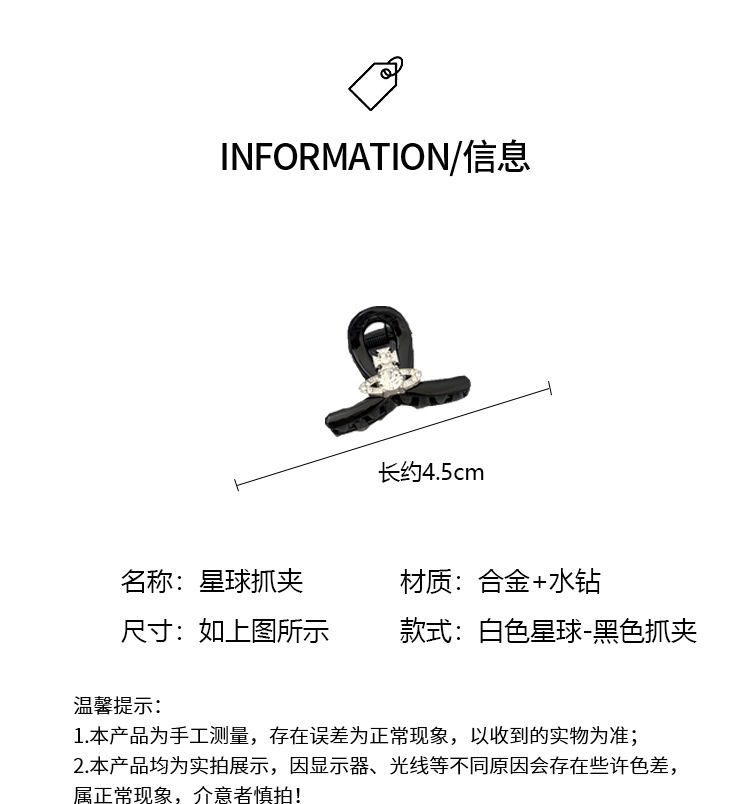 INFORMATION/信息

长约4.5cm

名称：星球抓夹 材质：合金+水钻

尺寸：如上图所示 款式：白色星球-黑色抓夹

温馨提示：

1.本产品为手工测量，存在误差为正常现象，以收到的实物为准；

2.本产品均为实拍展示，因显示器、光线等不同原因会存在些许色差，属正常现象，介意者慎拍！